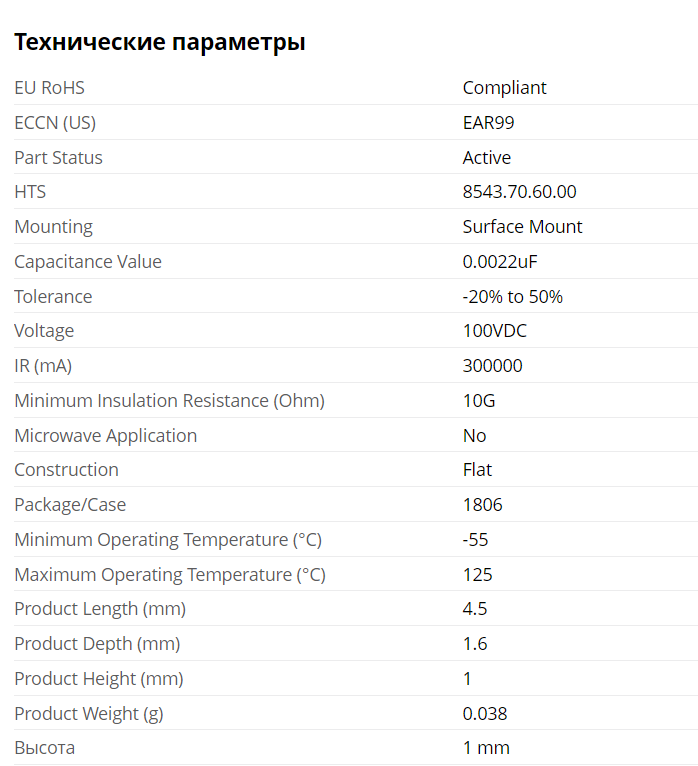 Технические параметры

| | |
|---|---|
| EU RoHS | Compliant |
| ECCN (US) | EAR99 |
| Part Status | Active |
| HTS | 8543.70.60.00 |
| Mounting | Surface Mount |
| Capacitance Value | 0.0022uF |
| Tolerance | -20% to 50% |
| Voltage | 100VDC |
| IR (mA) | 300000 |
| Minimum Insulation Resistance (Ohm) | 10G |
| Microwave Application | No |
| Construction | Flat |
| Package/Case | 1806 |
| Minimum Operating Temperature (°C) | -55 |
| Maximum Operating Temperature (°C) | 125 |
| Product Length (mm) | 4.5 |
| Product Depth (mm) | 1.6 |
| Product Height (mm) | 1 |
| Product Weight (g) | 0.038 |
| Высота | 1 mm |